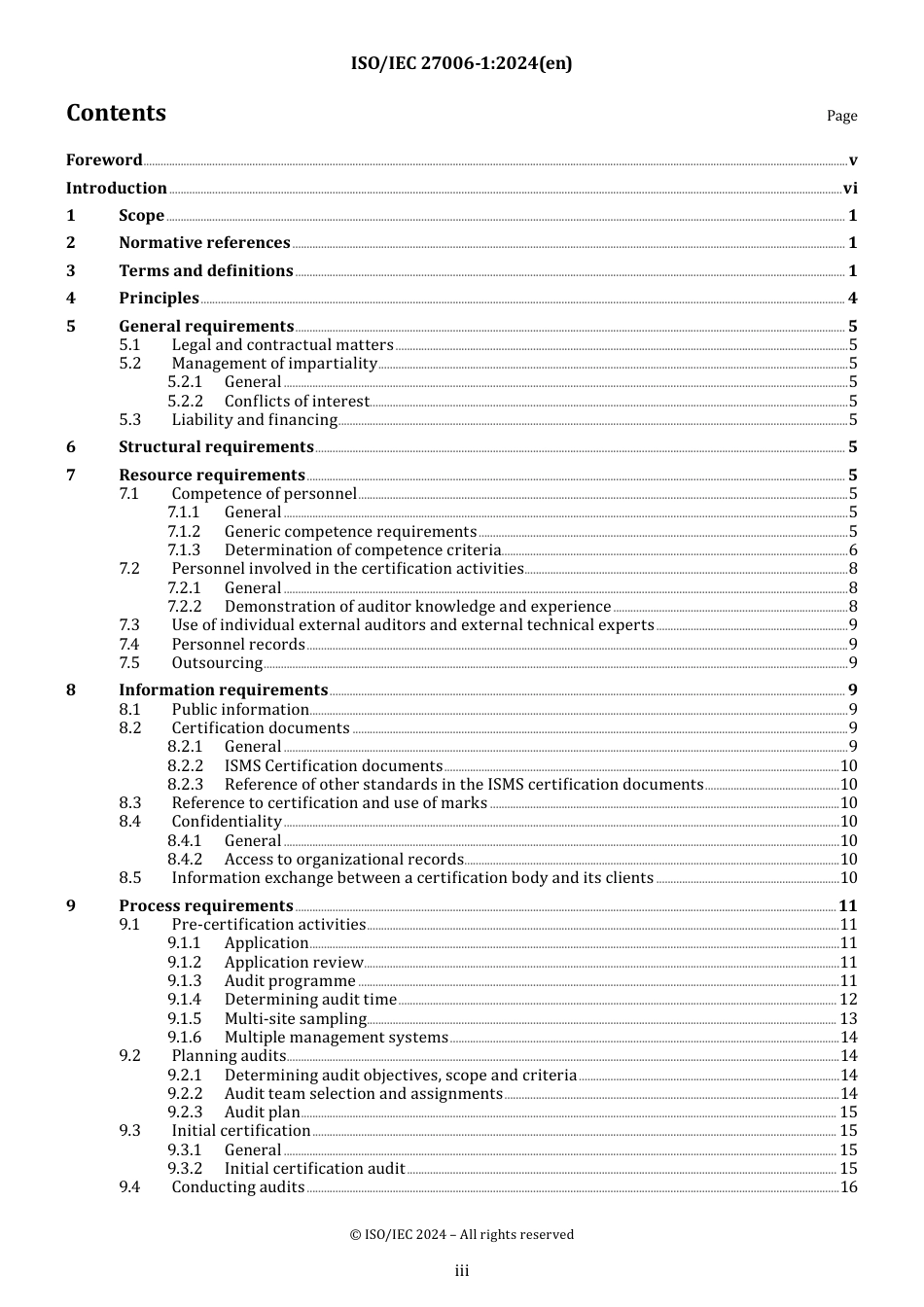 ISO/IEC 27006-1:2024(en)

Contents

Page

Foreword v
Introduction vi
1 Scope 1
2 Normative references 1
3 Terms and definitions 1
4 Principles 4
5 General requirements 5
5.1 Legal and contractual matters 5
5.2 Management of impartiality 5
5.2.1 General 5
5.2.2 Conflicts of interest 5
5.3 Liability and financing 5
6 Structural requirements 5
7 Resource requirements 5
7.1 Competence of personnel 5
7.1.1 General 5
7.1.2 Generic competence requirements 5
7.1.3 Determination of competence criteria 6
7.2 Personnel involved in the certification activities 8
7.2.1 General 8
7.2.2 Demonstration of auditor knowledge and experience 8
7.3 Use of individual external auditors and external technical experts 9
7.4 Personnel records 9
7.5 Outsourcing 9
8 Information requirements 9
8.1 Public information 9
8.2 Certification documents 9
8.2.1 General 9
8.2.2 ISMS Certification documents 10
8.2.3 Reference of other standards in the ISMS certification documents 10
8.3 Reference to certification and use of marks 10
8.4 Confidentiality 10
8.4.1 General 10
8.4.2 Access to organizational records 10
8.5 Information exchange between a certification body and its clients 10
9 Process requirements 11
9.1 Pre-certification activities 11
9.1.1 Application 11
9.1.2 Application review 11
9.1.3 Audit programme 11
9.1.4 Determining audit time 12
9.1.5 Multi-site sampling 13
9.1.6 Multiple management systems 14
9.2 Planning audits 14
9.2.1 Determining audit objectives, scope and criteria 14
9.2.2 Audit team selection and assignments 14
9.2.3 Audit plan 15
9.3 Initial certification 15
9.3.1 General 15
9.3.2 Initial certification audit 15
9.4 Conducting audits 16

© ISO/IEC 2024 – All rights reserved

iii